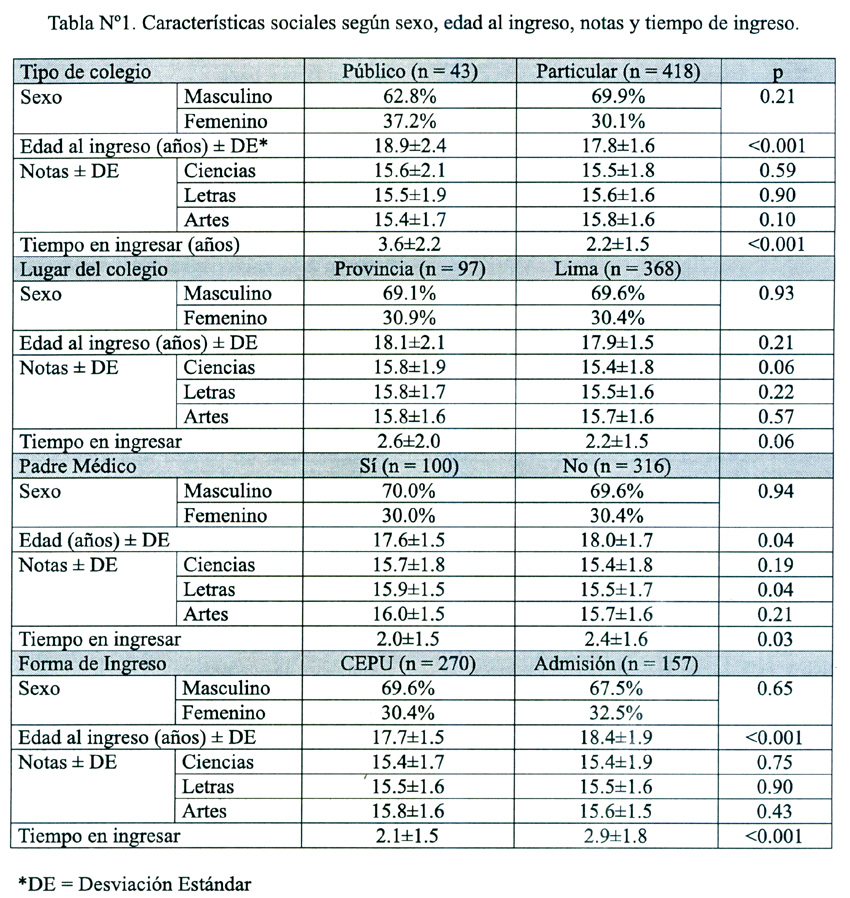 Tabla N°1. Características sociales según sexo, edad al ingreso, notas y tiempo de ingreso.

| Tipo de colegio | | Público (n = 43) | Particular (n = 418) | p |
|---|---|---|---|---|
| Sexo | Masculino | 62.8% | 69.9% | 0.21 |
| | Femenino | 37.2% | 30.1% | |
| Edad al ingreso (años) ± DE* | | 18.9±2.4 | 17.8±1.6 | <0.001 |
| Notas ± DE | Ciencias | 15.6±2.1 | 15.5±1.8 | 0.59 |
| | Letras | 15.5±1.9 | 15.6±1.6 | 0.90 |
| | Artes | 15.4±1.7 | 15.8±1.6 | 0.10 |
| Tiempo en ingresar (años) | | 3.6±2.2 | 2.2±1.5 | <0.001 |
| Lugar del colegio | | Provincia (n = 97) | Lima (n = 368) | |
| Sexo | Masculino | 69.1% | 69.6% | 0.93 |
| | Femenino | 30.9% | 30.4% | |
| Edad al ingreso (años) ± DE | | 18.1±2.1 | 17.9±1.5 | 0.21 |
| Notas ± DE | Ciencias | 15.8±1.9 | 15.4±1.8 | 0.06 |
| | Letras | 15.8±1.7 | 15.5±1.6 | 0.22 |
| | Artes | 15.8±1.6 | 15.7±1.6 | 0.57 |
| Tiempo en ingresar | | 2.6±2.0 | 2.2±1.5 | 0.06 |
| Padre Médico | | Sí (n = 100) | No (n = 316) | |
| Sexo | Masculino | 70.0% | 69.6% | 0.94 |
| | Femenino | 30.0% | 30.4% | |
| Edad (años) ± DE | | 17.6±1.5 | 18.0±1.7 | 0.04 |
| Notas ± DE | Ciencias | 15.7±1.8 | 15.4±1.8 | 0.19 |
| | Letras | 15.9±1.5 | 15.5±1.7 | 0.04 |
| | Artes | 16.0±1.5 | 15.7±1.6 | 0.21 |
| Tiempo en ingresar | | 2.0±1.5 | 2.4±1.6 | 0.03 |
| Forma de Ingreso | | CEPU (n = 270) | Admisión (n = 157) | |
| Sexo | Masculino | 69.6% | 67.5% | 0.65 |
| | Femenino | 30.4% | 32.5% | |
| Edad al ingreso (años) ± DE | | 17.7±1.5 | 18.4±1.9 | <0.001 |
| Notas ± DE | Ciencias | 15.4±1.7 | 15.4±1.9 | 0.75 |
| | Letras | 15.5±1.6 | 15.5±1.6 | 0.90 |
| | Artes | 15.8±1.6 | 15.6±1.5 | 0.43 |
| Tiempo en ingresar | | 2.1±1.5 | 2.9±1.8 | <0.001 |

*DE = Desviación Estándar